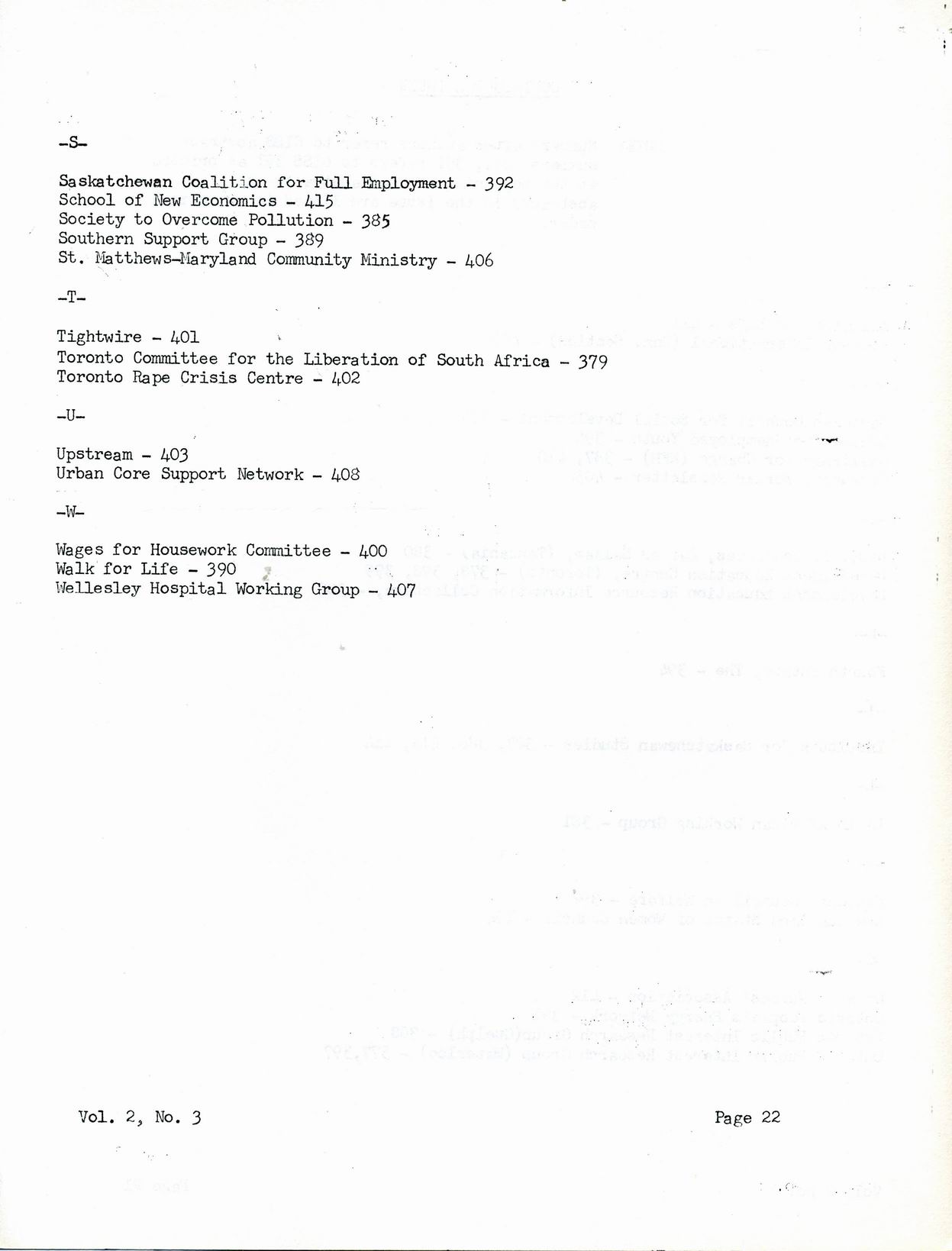 -S-

Saskatchewan Coalition for Full Employment - 392
School of New Economics - 415
Society to Overcome Pollution - 385
Southern Support Group - 389
St. Matthews-Maryland Community Ministry - 406

-T-

Tightwire - 401
Toronto Committee for the Liberation of South Africa - 379
Toronto Rape Crisis Centre - 402

-U-

Upstream - 403
Urban Core Support Network - 408

-W-

Wages for Housework Committee - 400
Walk for Life - 390
Wellesley Hospital Working Group - 407

Vol. 2, No. 3

Page 22